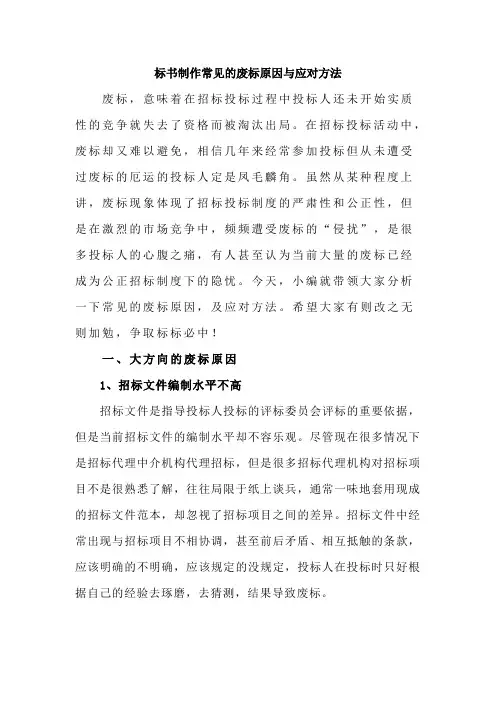 标书制作常见的废标原因与应对方法

废标，意味着在招标投标过程中投标人还未开始实质性的竞争就失去了资格而被淘汰出局。在招标投标活动中，废标却又难以避免，相信几年来经常参加投标但从未遭受过废标的厄运的投标人定是凤毛麟角。虽然从某种程度上讲，废标现象体现了招标投标制度的严肃性和公正性，但是在激烈的市场竞争中，频频遭受废标的“侵扰”，是很多投标人的心腹之痛，有人甚至认为当前大量的废标已经成为公正招标制度下的隐忧。今天，小编就带领大家分析一下常见的废标原因，及应对方法。希望大家有则改之无则加勉，争取标标必中！

一、大方向的废标原因

1、招标文件编制水平不高

招标文件是指导投标人投标的评标委员会评标的重要依据，但是当前招标文件的编制水平却不容乐观。尽管现在很多情况下是招标代理中介机构代理招标，但是很多招标代理机构对招标项目不是很熟悉了解，往往局限于纸上谈兵，通常一味地套用现成的招标文件范本，却忽视了招标项目之间的差异。招标文件中经常出现与招标项目不相协调，甚至前后矛盾、相互抵触的条款，应该明确的不明确，应该规定的没规定，投标人在投标时只好根据自己的经验去琢磨，去猜测，结果导致废标。